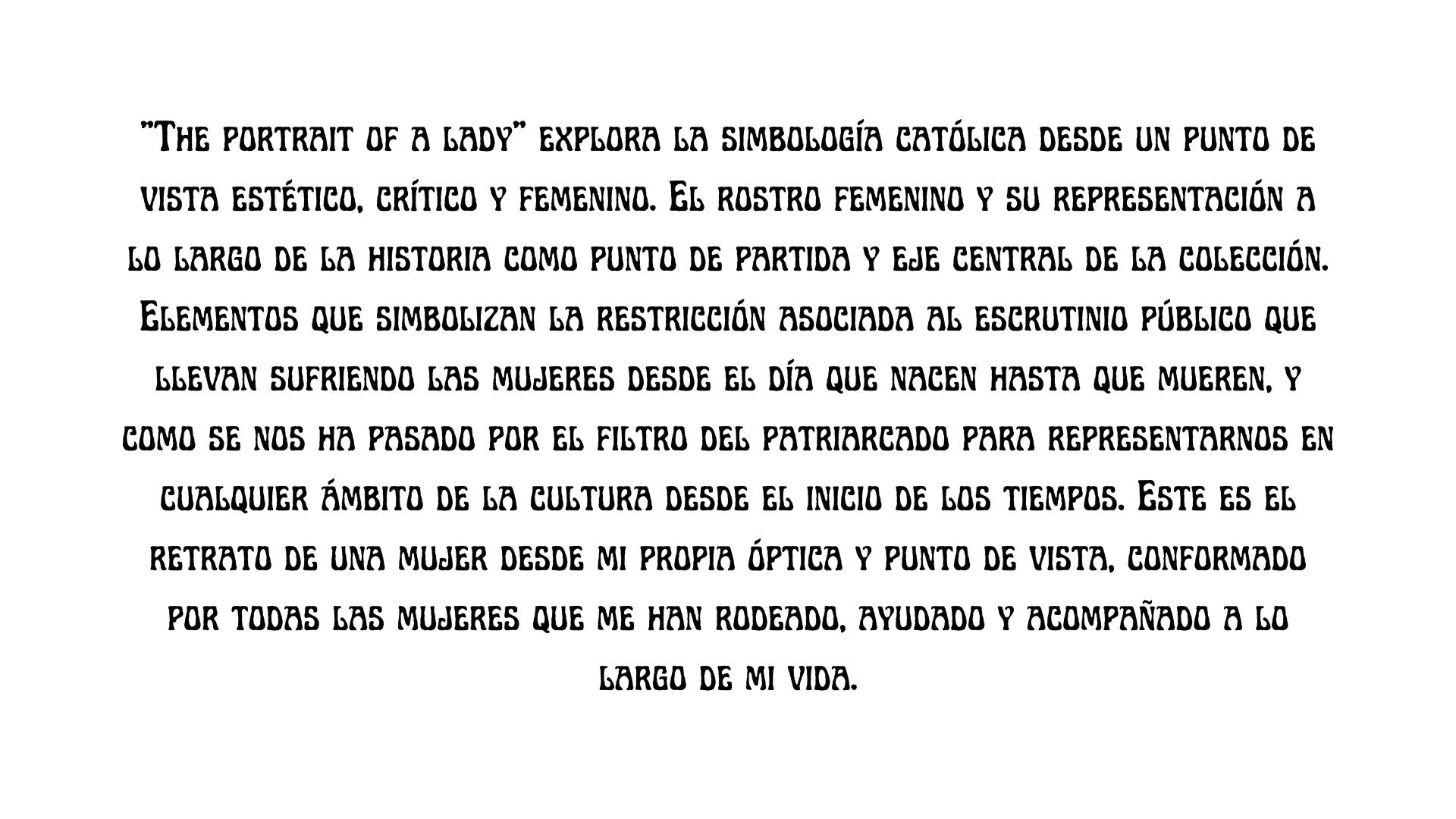 "The portrait of a lady" explora la simbología católica desde un punto de vista estético, crítico y femenino. El rostro femenino y su representación a lo largo de la historia como punto de partida y eje central de la colección. Elementos que simbolizan la restricción asociada al escrutinio público que llevan sufriendo las mujeres desde el día que nacen hasta que mueren, y como se nos ha pasado por el filtro del patriarcado para representarnos en cualquier ámbito de la cultura desde el inicio de los tiempos. Este es el retrato de una mujer desde mi propia óptica y punto de vista, conformado por todas las mujeres que me han rodeado, ayudado y acompañado a lo largo de mi vida.